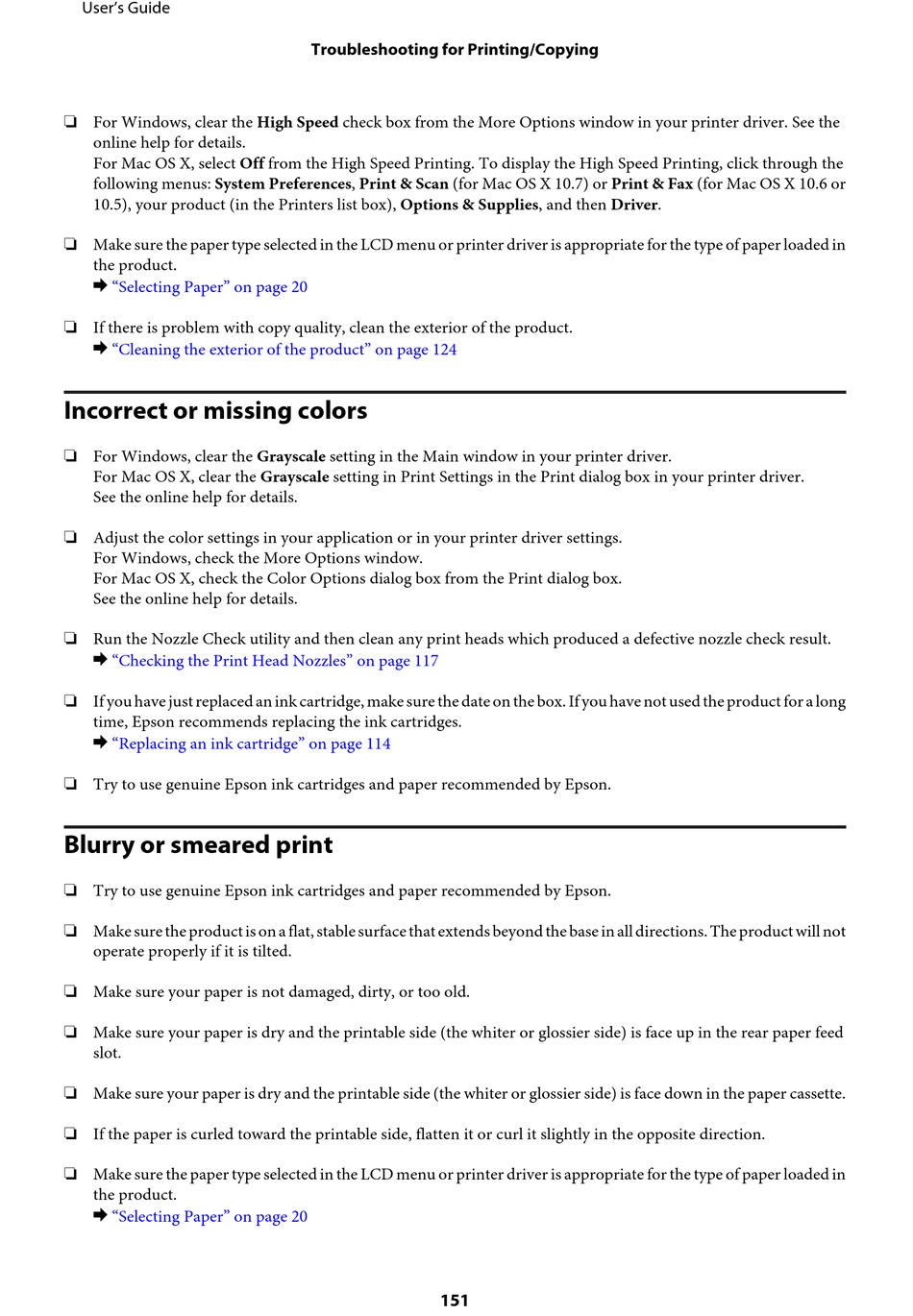 User's Guide

Troubleshooting for Printing/Copying

❏ For Windows, clear the High Speed check box from the More Options window in your printer driver. See the online help for details.
For Mac OS X, select Off from the High Speed Printing. To display the High Speed Printing, click through the following menus: System Preferences, Print & Scan (for Mac OS X 10.7) or Print & Fax (for Mac OS X 10.6 or 10.5), your product (in the Printers list box), Options & Supplies, and then Driver.

❏ Make sure the paper type selected in the LCD menu or printer driver is appropriate for the type of paper loaded in the product.
➡ "Selecting Paper" on page 20

❏ If there is problem with copy quality, clean the exterior of the product.
➡ "Cleaning the exterior of the product" on page 124

Incorrect or missing colors

❏ For Windows, clear the Grayscale setting in the Main window in your printer driver.
For Mac OS X, clear the Grayscale setting in Print Settings in the Print dialog box in your printer driver.
See the online help for details.

❏ Adjust the color settings in your application or in your printer driver settings.
For Windows, check the More Options window.
For Mac OS X, check the Color Options dialog box from the Print dialog box.
See the online help for details.

❏ Run the Nozzle Check utility and then clean any print heads which produced a defective nozzle check result.
➡ "Checking the Print Head Nozzles" on page 117

❏ If you have just replaced an ink cartridge, make sure the date on the box. If you have not used the product for a long time, Epson recommends replacing the ink cartridges.
➡ "Replacing an ink cartridge" on page 114

❏ Try to use genuine Epson ink cartridges and paper recommended by Epson.

Blurry or smeared print

❏ Try to use genuine Epson ink cartridges and paper recommended by Epson.

❏ Make sure the product is on a flat, stable surface that extends beyond the base in all directions. The product will not operate properly if it is tilted.

❏ Make sure your paper is not damaged, dirty, or too old.

❏ Make sure your paper is dry and the printable side (the whiter or glossier side) is face up in the rear paper feed slot.

❏ Make sure your paper is dry and the printable side (the whiter or glossier side) is face down in the paper cassette.

❏ If the paper is curled toward the printable side, flatten it or curl it slightly in the opposite direction.

❏ Make sure the paper type selected in the LCD menu or printer driver is appropriate for the type of paper loaded in the product.
➡ "Selecting Paper" on page 20

151